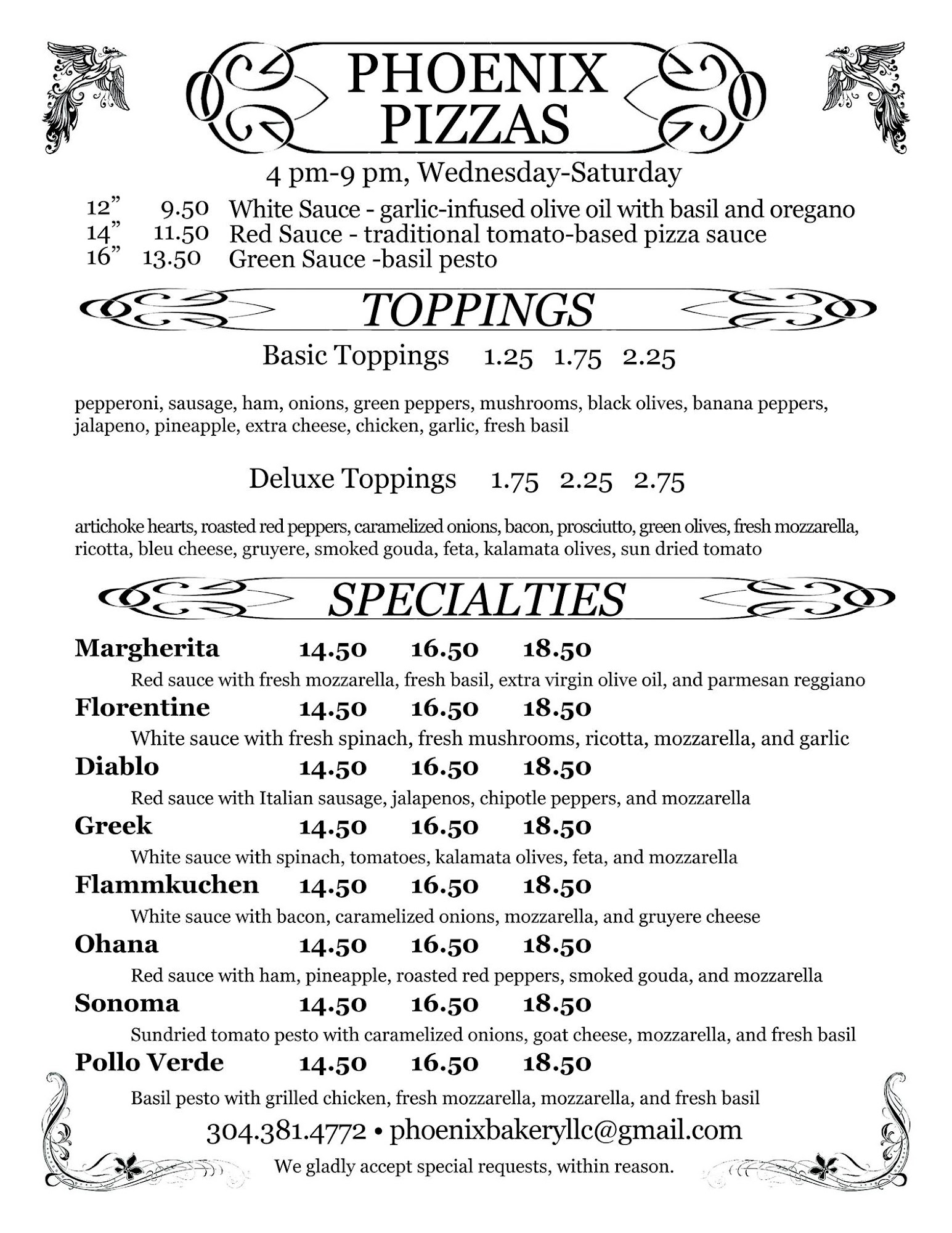 PHOENIX PIZZAS

4 pm-9 pm, Wednesday-Saturday

12” 9.50 White Sauce - garlic-infused olive oil with basil and oregano
14” 11.50 Red Sauce - traditional tomato-based pizza sauce
16” 13.50 Green Sauce -basil pesto

TOPPINGS

Basic Toppings 1.25 1.75 2.25

pepperoni, sausage, ham, onions, green peppers, mushrooms, black olives, banana peppers, jalapeno, pineapple, extra cheese, chicken, garlic, fresh basil

Deluxe Toppings 1.75 2.25 2.75

artichoke hearts, roasted red peppers, caramelized onions, bacon, prosciutto, green olives, fresh mozzarella, ricotta, bleu cheese, gruyere, smoked gouda, feta, kalamata olives, sun dried tomato

SPECIALTIES

Margherita 14.50 16.50 18.50
Red sauce with fresh mozzarella, fresh basil, extra virgin olive oil, and parmesan reggiano

Florentine 14.50 16.50 18.50
White sauce with fresh spinach, fresh mushrooms, ricotta, mozzarella, and garlic

Diablo 14.50 16.50 18.50
Red sauce with Italian sausage, jalapenos, chipotle peppers, and mozzarella

Greek 14.50 16.50 18.50
White sauce with spinach, tomatoes, kalamata olives, feta, and mozzarella

Flammkuchen 14.50 16.50 18.50
White sauce with bacon, caramelized onions, mozzarella, and gruyere cheese

Ohana 14.50 16.50 18.50
Red sauce with ham, pineapple, roasted red peppers, smoked gouda, and mozzarella

Sonoma 14.50 16.50 18.50
Sundried tomato pesto with caramelized onions, goat cheese, mozzarella, and fresh basil

Pollo Verde 14.50 16.50 18.50
Basil pesto with grilled chicken, fresh mozzarella, mozzarella, and fresh basil

304.381.4772 • phoenixbakeryllc@gmail.com

We gladly accept special requests, within reason.